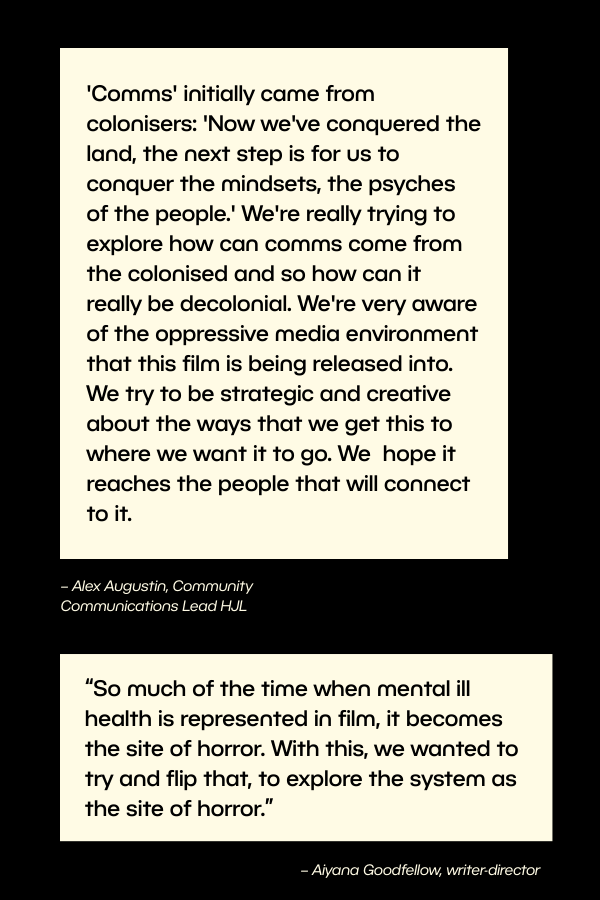 'Comms' initially came from colonisers: 'Now we've conquered the land, the next step is for us to conquer the mindsets, the psyches of the people.' We're really trying to explore how can comms come from the colonised and so how can it really be decolonial. We're very aware of the oppressive media environment that this film is being released into. We try to be strategic and creative about the ways that we get this to where we want it to go. We hope it reaches the people that will connect to it.

– Alex Augustin, Community Communications Lead HJL

"So much of the time when mental ill health is represented in film, it becomes the site of horror. With this, we wanted to try and flip that, to explore the system as the site of horror."

– Aiyana Goodfellow, writer-director